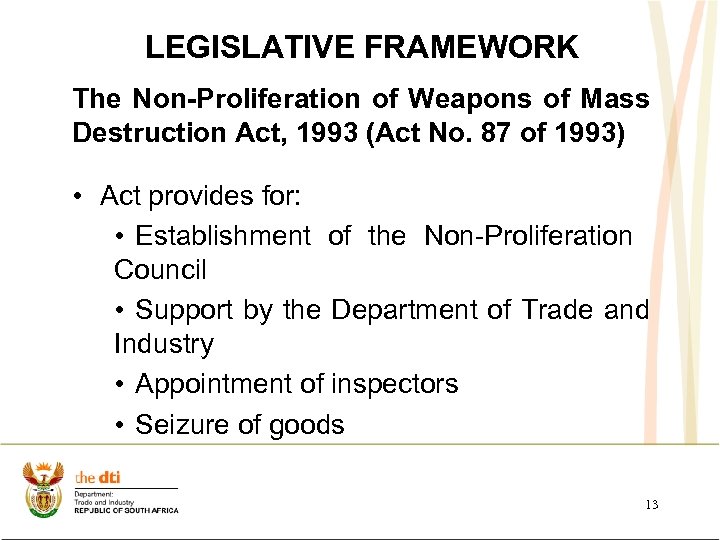 LEGISLATIVE FRAMEWORK

The Non-Proliferation of Weapons of Mass Destruction Act, 1993 (Act No. 87 of 1993)

• Act provides for:

• Establishment of the Non-Proliferation Council

• Support by the Department of Trade and Industry

• Appointment of inspectors

• Seizure of goods

the dti
Department:
Trade and Industry
REPUBLIC OF SOUTH AFRICA

13